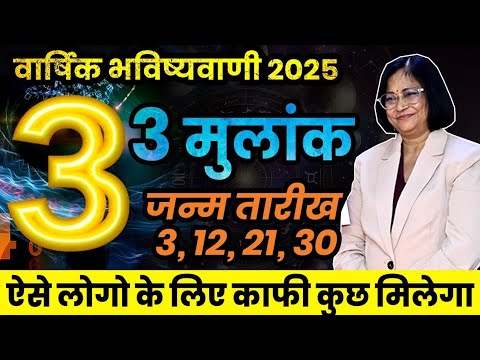 वार्षिक भविष्यवाणी 2025

3

3 मुलांक

जन्म तारीख
3, 12, 21, 30

ऐसे लोगो के लिए काफी कुछ मिलेगा